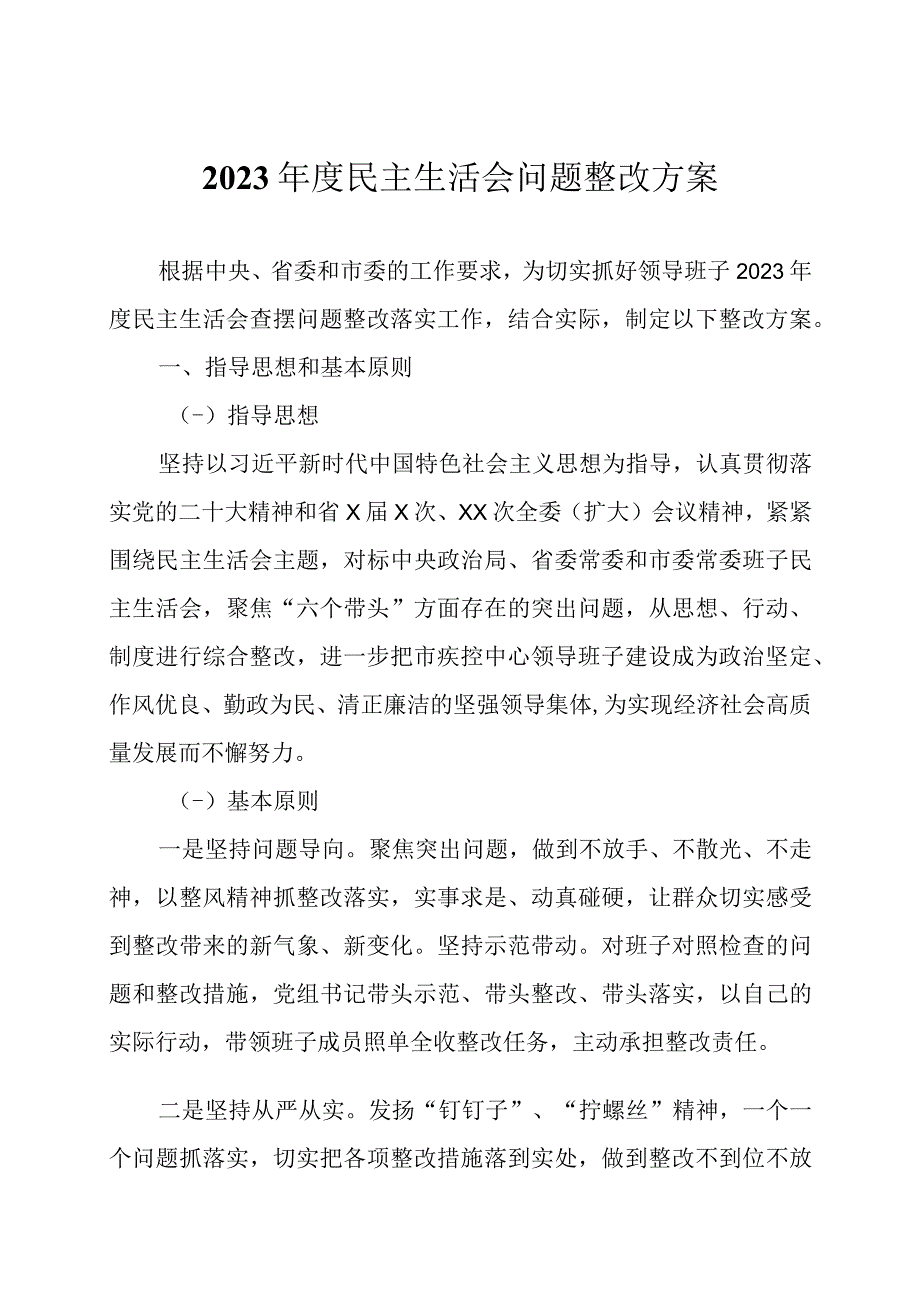 2023年度民主生活会问题整改方案

根据中央、省委和市委的工作要求，为切实抓好领导班子2023年度民主生活会查摆问题整改落实工作，结合实际，制定以下整改方案。

一、指导思想和基本原则

（-）指导思想

坚持以习近平新时代中国特色社会主义思想为指导，认真贯彻落实党的二十大精神和省X届X次、XX次全委（扩大）会议精神，紧紧围绕民主生活会主题，对标中央政治局、省委常委和市委常委班子民主生活会，聚焦“六个带头”方面存在的突出问题，从思想、行动、制度进行综合整改，进一步把市疾控中心领导班子建设成为政治坚定、作风优良、勤政为民、清正廉洁的坚强领导集体，为实现经济社会高质量发展而不懈努力。

（-）基本原则

一是坚持问题导向。聚焦突出问题，做到不放手、不散光、不走神，以整风精神抓整改落实，实事求是、动真碰硬，让群众切实感受到整改带来的新气象、新变化。坚持示范带动。对班子对照检查的问题和整改措施，党组书记带头示范、带头整改、带头落实，以自己的实际行动，带领班子成员照单全收整改任务，主动承担整改责任。

二是坚持从严从实。发扬“钉钉子”、“拧螺丝”精神，一个一个问题抓落实，切实把各项整改措施落到实处，做到整改不到位不放